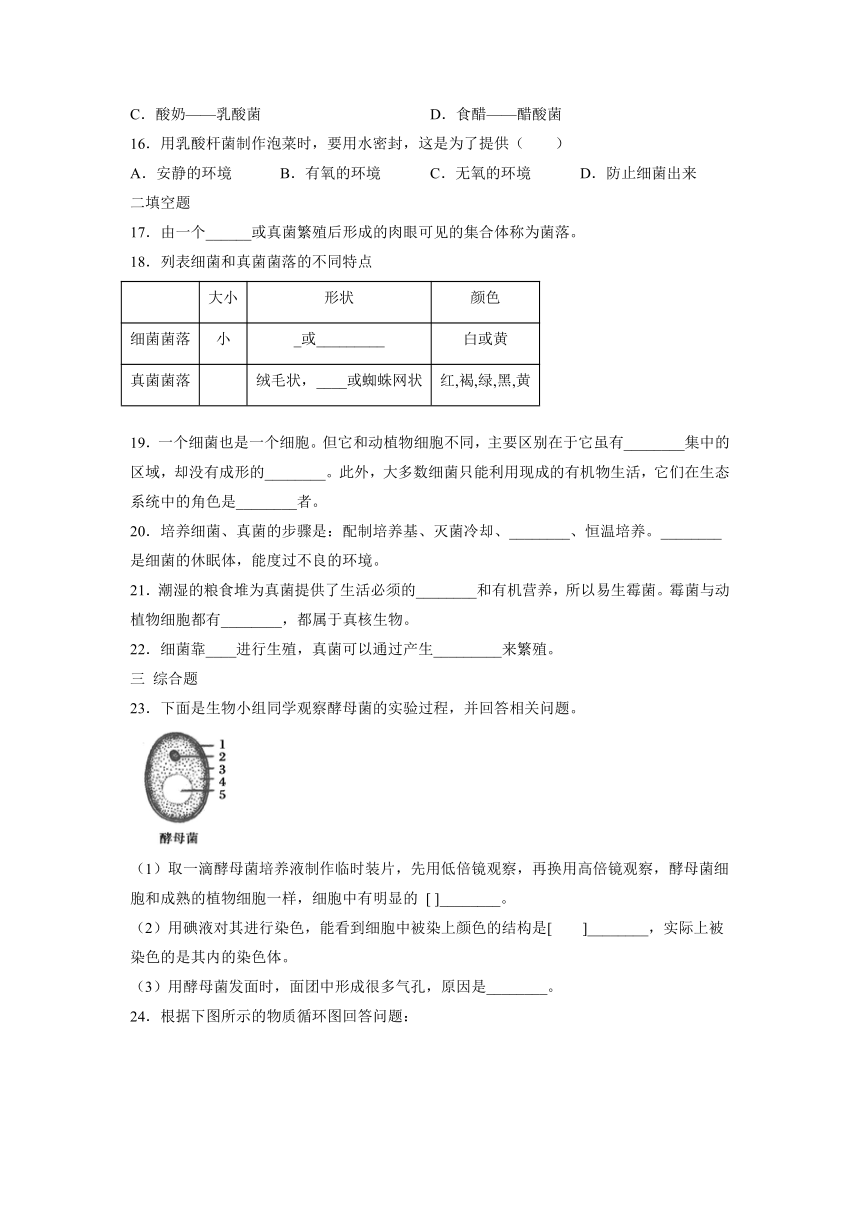 C．酸奶——乳酸菌　　　　　　　　　　D．食醋——醋酸菌

16．用乳酸杆菌制作泡菜时，要用水密封，这是为了提供（　　）

A．安静的环境　　　B．有氧的环境　　　C．无氧的环境　　　D．防止细菌出来

二填空题

17．由一个______或真菌繁殖后形成的肉眼可见的集合体称为菌落。

18．列表细菌和真菌菌落的不同特点

|  | 大小 | 形状 | 颜色 |
|---|---|---|---|
| 细菌菌落 | 小 | _或_________ | 白或黄 |
| 真菌菌落 |  | 绒毛状，____或蜘蛛网状 | 红,褐,绿,黑,黄 |

19．一个细菌也是一个细胞。但它和动植物细胞不同，主要区别在于它虽有________集中的区域，却没有成形的________。此外，大多数细菌只能利用现成的有机物生活，它们在生态系统中的角色是________者。

20．培养细菌、真菌的步骤是：配制培养基、灭菌冷却、________、恒温培养。________是细菌的休眠体，能度过不良的环境。

21．潮湿的粮食堆为真菌提供了生活必须的________和有机营养，所以易生霉菌。霉菌与动植物细胞都有________，都属于真核生物。

22．细菌靠____进行生殖，真菌可以通过产生_________来繁殖。

三 综合题

23．下面是生物小组同学观察酵母菌的实验过程，并回答相关问题。

1
2
3
4
5
酵母菌

（1）取一滴酵母菌培养液制作临时装片，先用低倍镜观察，再换用高倍镜观察，酵母菌细胞和成熟的植物细胞一样，细胞中有明显的 [ ]________。

（2）用碘液对其进行染色，能看到细胞中被染上颜色的结构是[　　]________，实际上被染色的是其内的染色体。

（3）用酵母菌发面时，面团中形成很多气孔，原因是________。

24．根据下图所示的物质循环图回答问题：